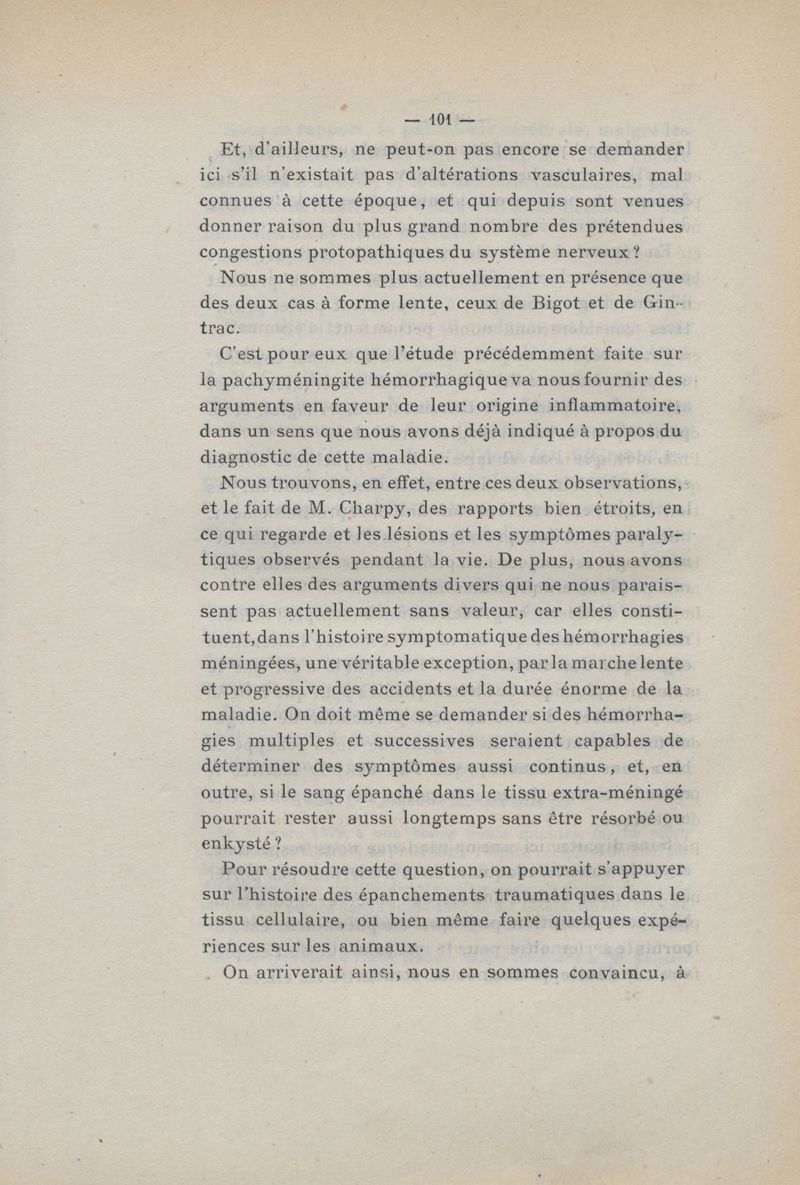 — 101 —

Et, d'ailleurs, ne peut-on pas encore se demander ici s'il n'existait pas d'altérations vasculaires, mal connues à cette époque, et qui depuis sont venues donner raison du plus grand nombre des prétendues congestions protopathiques du système nerveux ?

Nous ne sommes plus actuellement en présence que des deux cas à forme lente, ceux de Bigot et de Gintrac.

C'est pour eux que l'étude précédemment faite sur la pachyméningite hémorrhagique va nous fournir des arguments en faveur de leur origine inflammatoire, dans un sens que nous avons déjà indiqué à propos du diagnostic de cette maladie.

Nous trouvons, en effet, entre ces deux observations, et le fait de M. Charpy, des rapports bien étroits, en ce qui regarde et les lésions et les symptômes paralytiques observés pendant la vie. De plus, nous avons contre elles des arguments divers qui ne nous paraissent pas actuellement sans valeur, car elles constituent, dans l'histoire symptomatique des hémorrhagies méningées, une véritable exception, par la marche lente et progressive des accidents et la durée énorme de la maladie. On doit même se demander si des hémorrhagies multiples et successives seraient capables de déterminer des symptômes aussi continus, et, en outre, si le sang épanché dans le tissu extra-méningé pourrait rester aussi longtemps sans être résorbé ou enkysté ?

Pour résoudre cette question, on pourrait s'appuyer sur l'histoire des épanchements traumatiques dans le tissu cellulaire, ou bien même faire quelques expériences sur les animaux.

On arriverait ainsi, nous en sommes convaincu, à